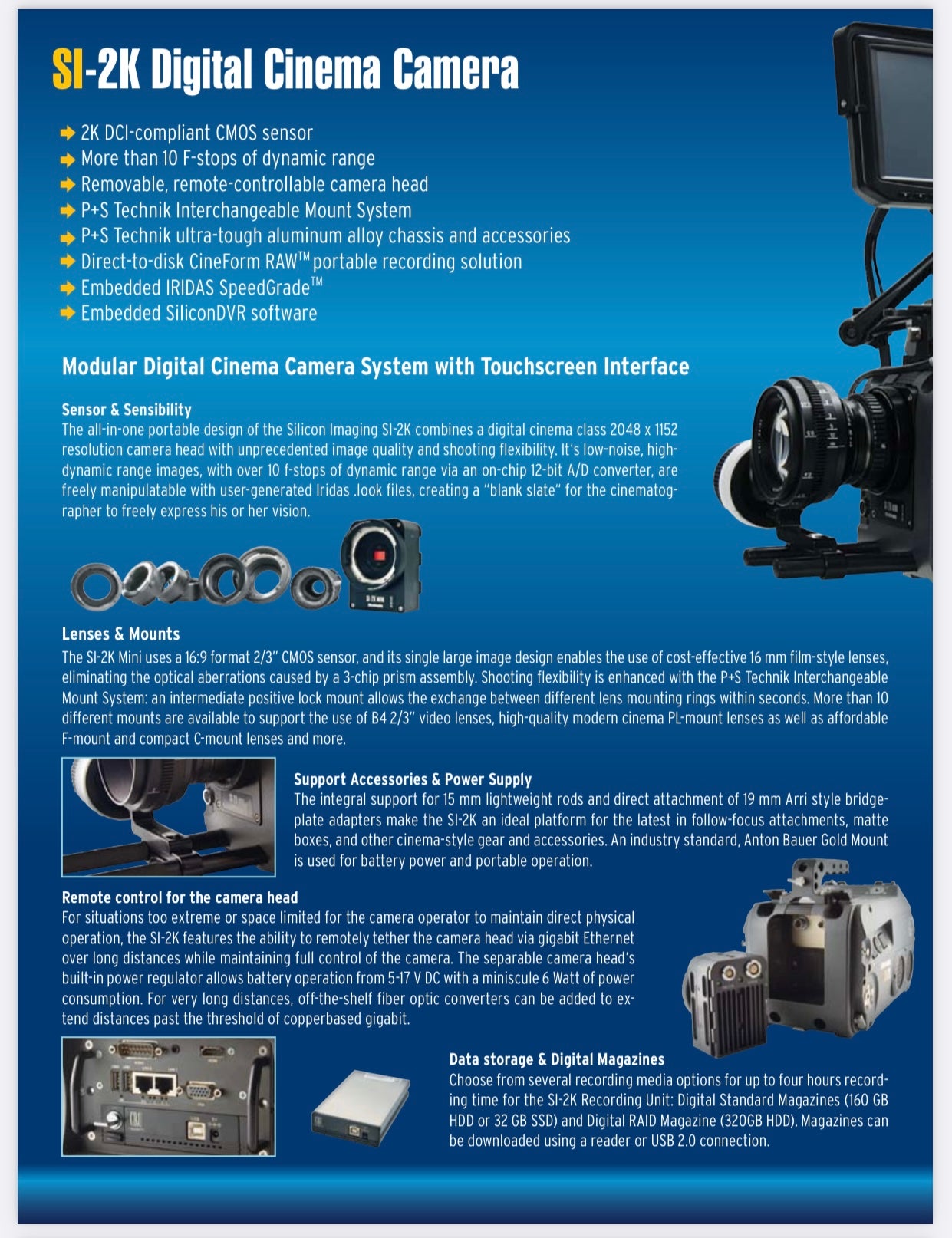 SI-2K Digital Cinema Camera

2K DCI-compliant CMOS sensor
More than 10 F-stops of dynamic range
Removable, remote-controllable camera head
P+S Technik Interchangeable Mount System
P+S Technik ultra-tough aluminum alloy chassis and accessories
Direct-to-disk CineForm RAW™ portable recording solution
Embedded IRIDAS SpeedGrade™
Embedded SiliconDVR software

Modular Digital Cinema Camera System with Touchscreen Interface

Sensor & Sensibility
The all-in-one portable design of the Silicon Imaging SI-2K combines a digital cinema class 2048 x 1152 resolution camera head with unprecedented image quality and shooting flexibility. It's low-noise, high-dynamic range images, with over 10 f-stops of dynamic range via an on-chip 12-bit A/D converter, are freely manipulatable with user-generated Iridas .look files, creating a "blank slate" for the cinematographer to freely express his or her vision.

Lenses & Mounts
The SI-2K Mini uses a 16:9 format 2/3" CMOS sensor, and its single large image design enables the use of cost-effective 16 mm film-style lenses, eliminating the optical aberrations caused by a 3-chip prism assembly. Shooting flexibility is enhanced with the P+S Technik Interchangeable Mount System: an intermediate positive lock mount allows the exchange between different lens mounting rings within seconds. More than 10 different mounts are available to support the use of B4 2/3" video lenses, high-quality modern cinema PL-mount lenses as well as affordable F-mount and compact C-mount lenses and more.

Support Accessories & Power Supply
The integral support for 15 mm lightweight rods and direct attachment of 19 mm Arri style bridge-plate adapters make the SI-2K an ideal platform for the latest in follow-focus attachments, matte boxes, and other cinema-style gear and accessories. An industry standard, Anton Bauer Gold Mount is used for battery power and portable operation.

Remote control for the camera head
For situations too extreme or space limited for the camera operator to maintain direct physical operation, the SI-2K features the ability to remotely tether the camera head via gigabit Ethernet over long distances while maintaining full control of the camera. The separable camera head's built-in power regulator allows battery operation from 5-17 V DC with a miniscule 6 Watt of power consumption. For very long distances, off-the-shelf fiber optic converters can be added to extend distances past the threshold of copperbased gigabit.

Data storage & Digital Magazines
Choose from several recording media options for up to four hours recording time for the SI-2K Recording Unit: Digital Standard Magazines (160 GB HDD or 32 GB SSD) and Digital RAID Magazine (320GB HDD). Magazines can be downloaded using a reader or USB 2.0 connection.